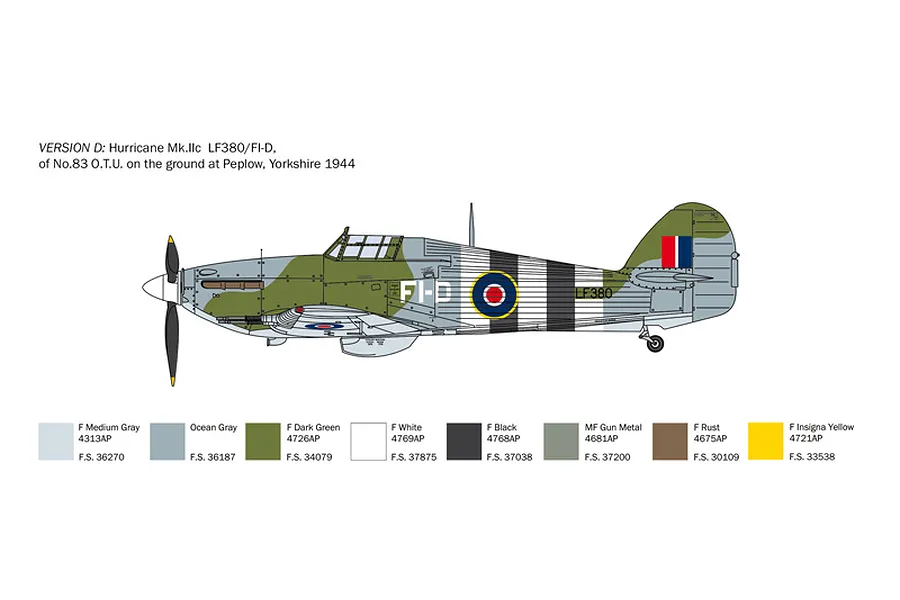 VERSION D: Hurricane Mk.IIc LF380/FI-D, of No.83 O.T.U. on the ground at Peplow, Yorkshire 1944

FI-D
LF380

F Medium Gray 4313AP F.S. 36270

Ocean Gray F.S. 36187

F Dark Green 4726AP F.S. 34079

F White 4769AP F.S. 37875

F Black 4768AP F.S. 37038

MF Gun Metal 4681AP F.S. 37200

F Rust 4675AP F.S. 30109

F Insigna Yellow 4721AP F.S. 33538